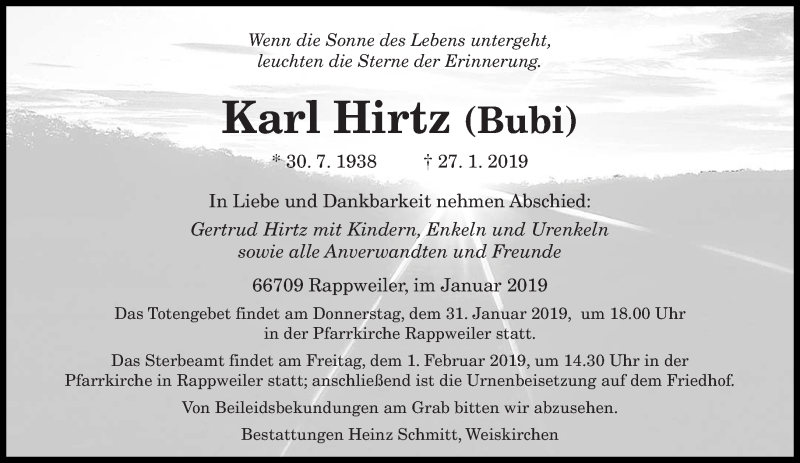 Wenn die Sonne des Lebens untergeht,
leuchten die Sterne der Erinnerung.

Karl Hirtz (Bubi)

* 30. 7. 1938 † 27. 1. 2019

In Liebe und Dankbarkeit nehmen Abschied:

Gertrud Hirtz mit Kindern, Enkeln und Urenkeln
sowie alle Anverwandten und Freunde

66709 Rappweiler, im Januar 2019

Das Totengebet findet am Donnerstag, dem 31. Januar 2019, um 18.00 Uhr in der Pfarrkirche Rappweiler statt.

Das Sterbeamt findet am Freitag, dem 1. Februar 2019, um 14.30 Uhr in der Pfarrkirche in Rappweiler statt; anschließend ist die Urnenbeisetzung auf dem Friedhof.

Von Beileidsbekundungen am Grab bitten wir abzusehen.

Bestattungen Heinz Schmitt, Weiskirchen